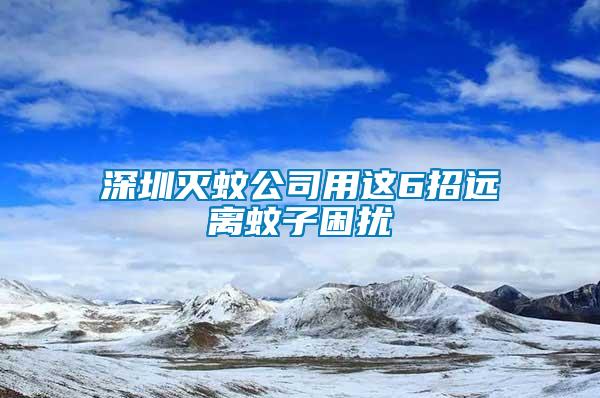 深圳灭蚊公司用这6招远离蚊子困扰